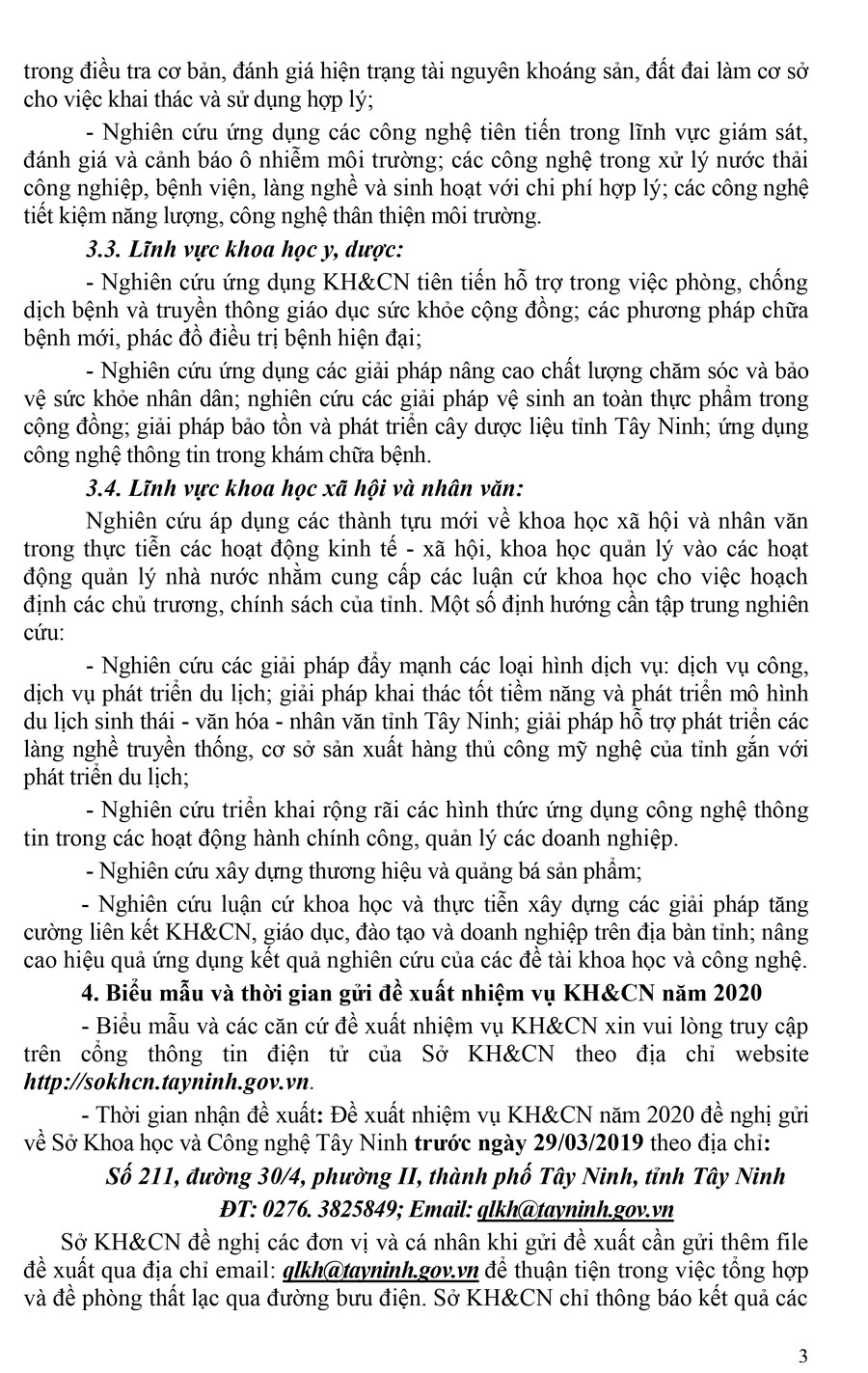 trong điều tra cơ bản, đánh giá hiện trạng tài nguyên khoáng sản, đất đai làm cơ sở cho việc khai thác và sử dụng hợp lý;

- Nghiên cứu ứng dụng các công nghệ tiên tiến trong lĩnh vực giám sát, đánh giá và cảnh báo ô nhiễm môi trường; các công nghệ trong xử lý nước thải công nghiệp, bệnh viện, làng nghề và sinh hoạt với chi phí hợp lý; các công nghệ tiết kiệm năng lượng, công nghệ thân thiện môi trường.

3.3. Lĩnh vực khoa học y, dược:

- Nghiên cứu ứng dụng KH&CN tiên tiến hỗ trợ trong việc phòng, chống dịch bệnh và truyền thông giáo dục sức khỏe cộng đồng; các phương pháp chữa bệnh mới, phác đồ điều trị bệnh hiện đại;

- Nghiên cứu ứng dụng các giải pháp nâng cao chất lượng chăm sóc và bảo vệ sức khỏe nhân dân; nghiên cứu các giải pháp vệ sinh an toàn thực phẩm trong cộng đồng; giải pháp bảo tồn và phát triển cây dược liệu tỉnh Tây Ninh; ứng dụng công nghệ thông tin trong khám chữa bệnh.

3.4. Lĩnh vực khoa học xã hội và nhân văn:

Nghiên cứu áp dụng các thành tựu mới về khoa học xã hội và nhân văn trong thực tiễn các hoạt động kinh tế - xã hội, khoa học quản lý vào các hoạt động quản lý nhà nước nhằm cung cấp các luận cứ khoa học cho việc hoạch định các chủ trương, chính sách của tỉnh. Một số định hướng cần tập trung nghiên cứu:

- Nghiên cứu các giải pháp đẩy mạnh các loại hình dịch vụ: dịch vụ công, dịch vụ phát triển du lịch; giải pháp khai thác tốt tiềm năng và phát triển mô hình du lịch sinh thái - văn hóa - nhân văn tỉnh Tây Ninh; giải pháp hỗ trợ phát triển các làng nghề truyền thống, cơ sở sản xuất hàng thủ công mỹ nghệ của tỉnh gắn với phát triển du lịch;

- Nghiên cứu triển khai rộng rãi các hình thức ứng dụng công nghệ thông tin trong các hoạt động hành chính công, quản lý các doanh nghiệp.

- Nghiên cứu xây dựng thương hiệu và quảng bá sản phẩm;

- Nghiên cứu luận cứ khoa học và thực tiễn xây dựng các giải pháp tăng cường liên kết KH&CN, giáo dục, đào tạo và doanh nghiệp trên địa bàn tỉnh; nâng cao hiệu quả ứng dụng kết quả nghiên cứu của các đề tài khoa học và công nghệ.

4. Biểu mẫu và thời gian gửi đề xuất nhiệm vụ KH&CN năm 2020

- Biểu mẫu và các căn cứ đề xuất nhiệm vụ KH&CN xin vui lòng truy cập trên cổng thông tin điện tử của Sở KH&CN theo địa chỉ website http://sokhcn.tayninh.gov.vn.

- Thời gian nhận đề xuất: Đề xuất nhiệm vụ KH&CN năm 2020 đề nghị gửi về Sở Khoa học và Công nghệ Tây Ninh trước ngày 29/03/2019 theo địa chỉ:

Số 211, đường 30/4, phường II, thành phố Tây Ninh, tỉnh Tây Ninh
ĐT: 0276. 3825849; Email: qlkh@tayninh.gov.vn

Sở KH&CN đề nghị các đơn vị và cá nhân khi gửi đề xuất cần gửi thêm file đề xuất qua địa chỉ email: qlkh@tayninh.gov.vn để thuận tiện trong việc tổng hợp và đề phòng thất lạc qua đường bưu điện. Sở KH&CN chỉ thông báo kết quả các

3